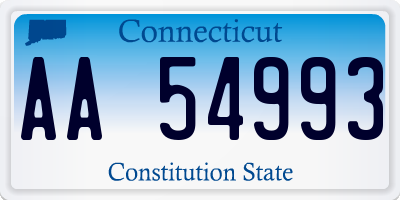 Connecticut

AA 54993

Constitution State